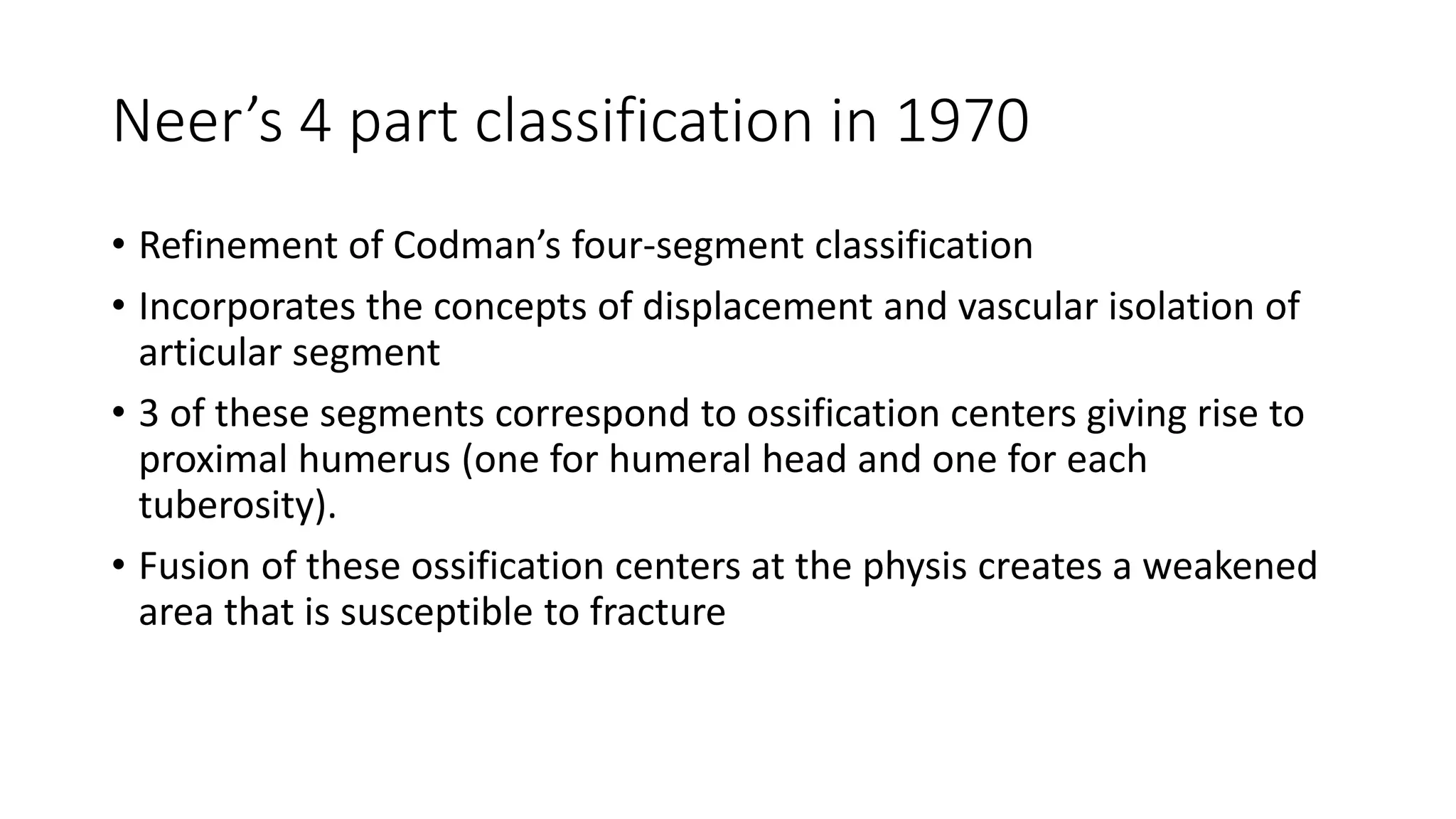 Neer's 4 part classification in 1970

• Refinement of Codman's four-segment classification

• Incorporates the concepts of displacement and vascular isolation of articular segment

• 3 of these segments correspond to ossification centers giving rise to proximal humerus (one for humeral head and one for each tuberosity).

• Fusion of these ossification centers at the physis creates a weakened area that is susceptible to fracture